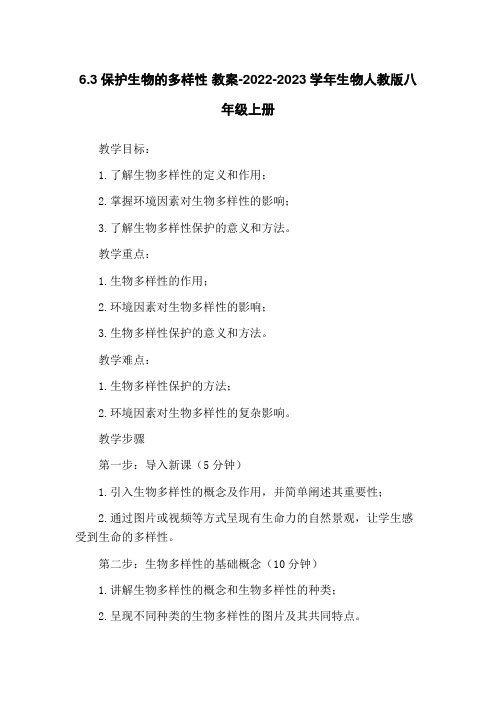 6.3 保护生物的多样性 教案-2022-2023 学年生物人教版八年级上册

教学目标：

1. 了解生物多样性的定义和作用；

2. 掌握环境因素对生物多样性的影响；

3. 了解生物多样性保护的意义和方法。

教学重点：

1. 生物多样性的作用；

2. 环境因素对生物多样性的影响；

3. 生物多样性保护的意义和方法。

教学难点：

1. 生物多样性保护的方法；

2. 环境因素对生物多样性的复杂影响。

教学步骤

第一步：导入新课（5 分钟）

1. 引入生物多样性的概念及作用，并简单阐述其重要性；

2. 通过图片或视频等方式呈现有生命力的自然景观，让学生感受到生命的多样性。

第二步：生物多样性的基础概念（10 分钟）

1. 讲解生物多样性的概念和生物多样性的种类；

2. 呈现不同种类的生物多样性的图片及其共同特点。